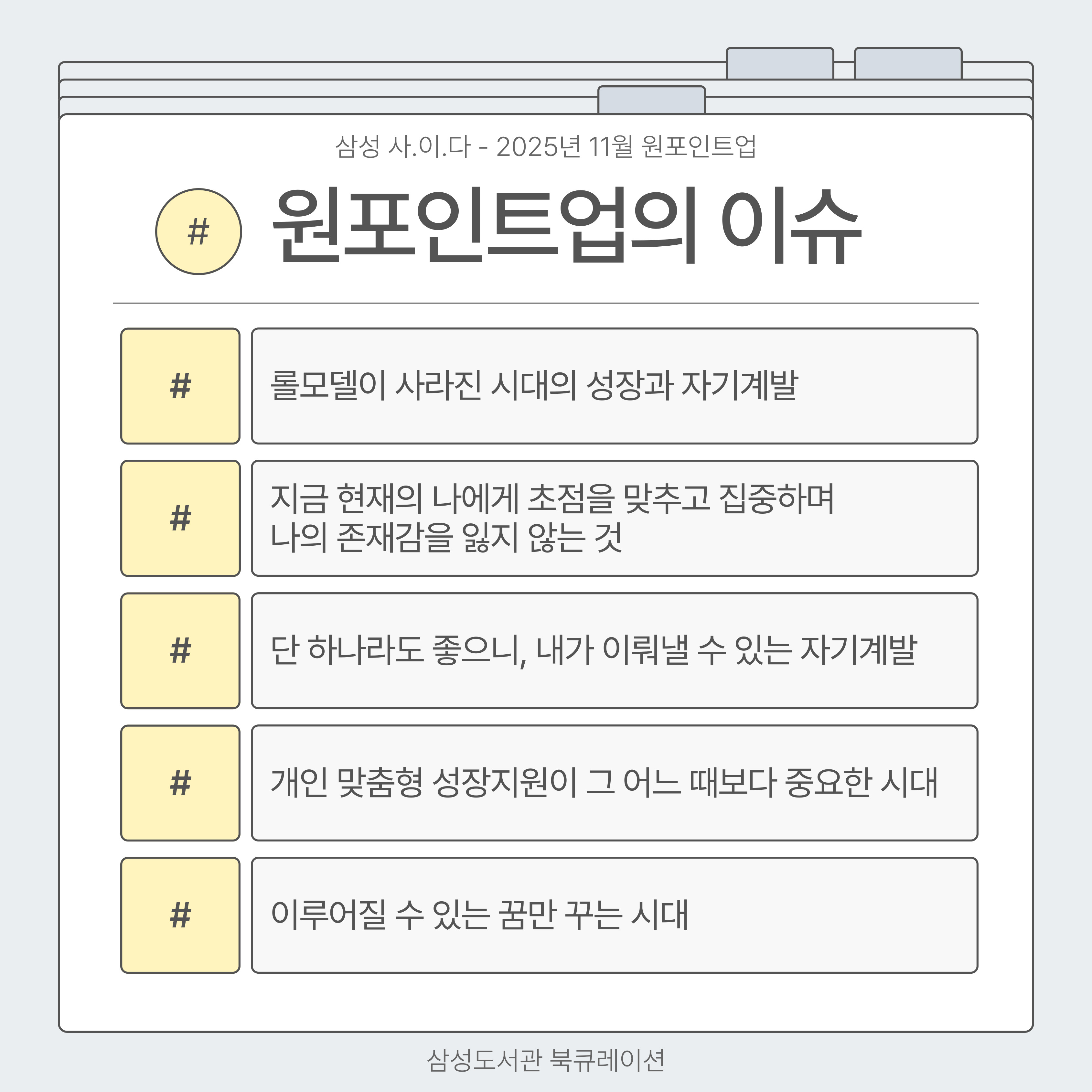 삼성 사.이.다 - 2025년 11월 원포인트업

# 원포인트업의 이슈

#

롤모델이 사라진 시대의 성장과 자기계발

#

지금 현재의 나에게 초점을 맞추고 집중하며
나의 존재감을 잃지 않는 것

#

단 하나라도 좋으니, 내가 이뤄낼 수 있는 자기계발

#

개인 맞춤형 성장지원이 그 어느 때보다 중요한 시대

#

이루어질 수 있는 꿈만 꾸는 시대

삼성도서관 북큐레이션